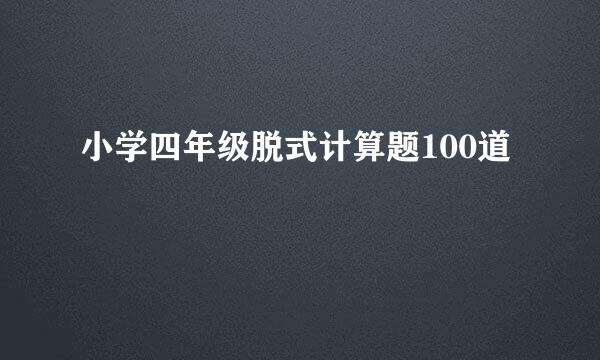 小学四年级脱式计算题100道